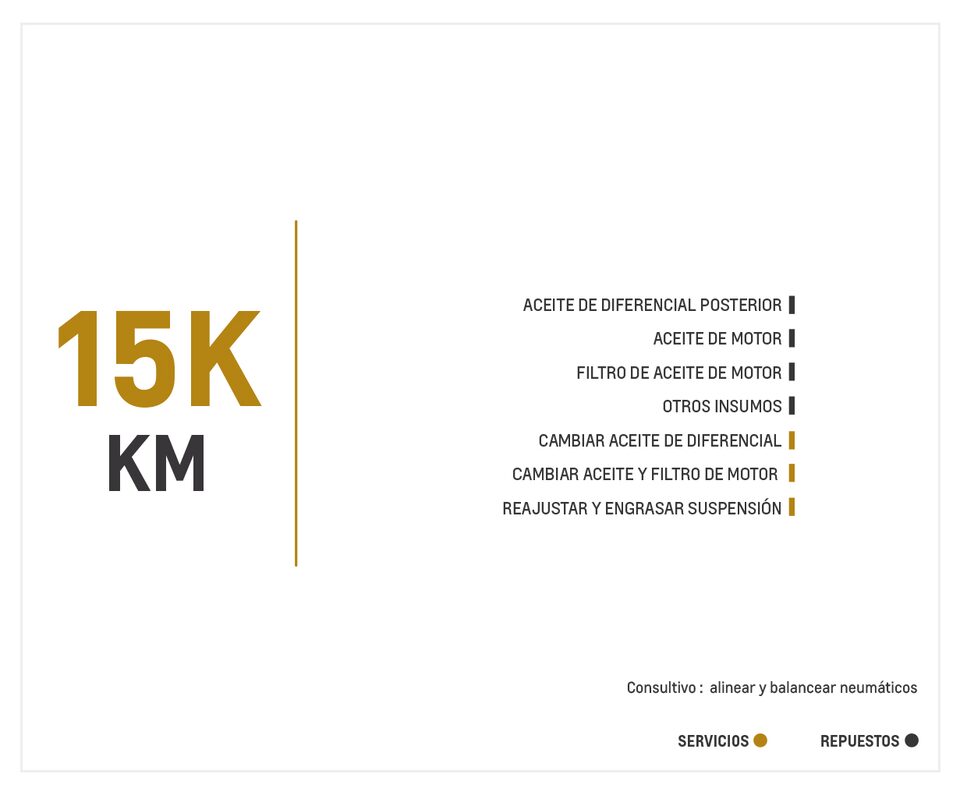 15K
KM

ACEITE DE DIFERENCIAL POSTERIOR
ACEITE DE MOTOR
FILTRO DE ACEITE DE MOTOR
OTROS INSUMOS
CAMBIAR ACEITE DE DIFERENCIAL
CAMBIAR ACEITE Y FILTRO DE MOTOR
REAJUSTAR Y ENGRASAR SUSPENSIÓN

Consultivo : alinear y balancear neumáticos

SERVICIOS REPUESTOS